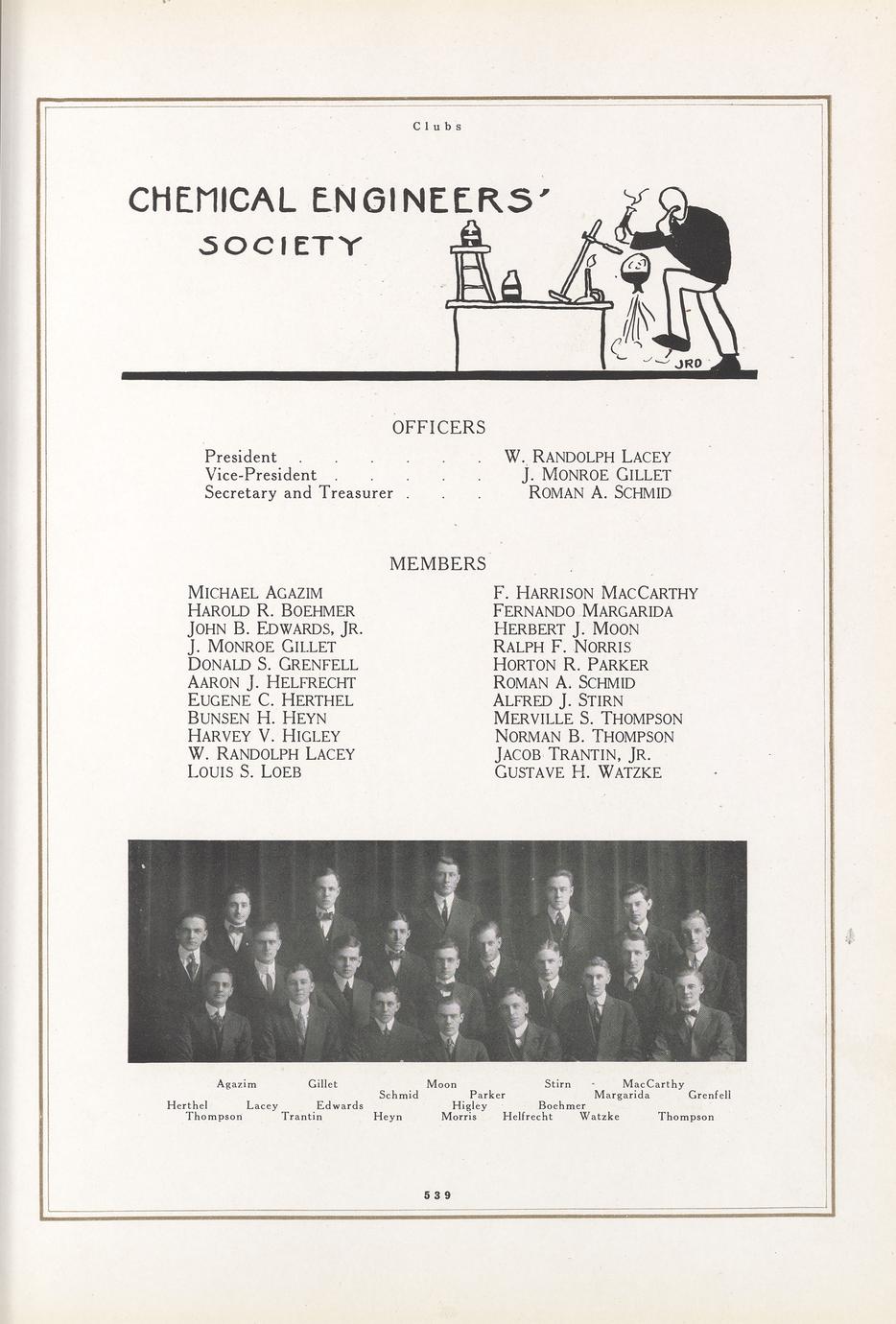 Clubs

CHEMICAL ENGINEERS' SOCIETY

JRO

OFFICERS

President . . . . . . W. RANDOLPH LACEY
Vice-President . . . . . J. MONROE GILLET
Secretary and Treasurer . . . ROMAN A. SCHMID

MEMBERS

MICHAEL AGAZIM
HAROLD R. BOEHMER
JOHN B. EDWARDS, JR.
J. MONROE GILLET
DONALD S. GRENFELL
AARON J. HELFRECHT
EUGENE C. HERTHEL
BUNSEN H. HEYN
HARVEY V. HIGLEY
W. RANDOLPH LACEY
LOUIS S. LOEB

F. HARRISON MACCARTHY
FERNANDO MARGARIDA
HERBERT J. MOON
RALPH F. NORRIS
HORTON R. PARKER
ROMAN A. SCHMID
ALFRED J. STIRN
MERVILLE S. THOMPSON
NORMAN B. THOMPSON
JACOB TRANTIN, JR.
GUSTAVE H. WATZKE

Agazim Gillet Moon Stirn MacCarthy
Schmid Parker Margarida Grenfell
Herthel Lacey Edwards Higley Boehmer
Thompson Trantin Heyn Morris Helfrecht Watzke Thompson

539